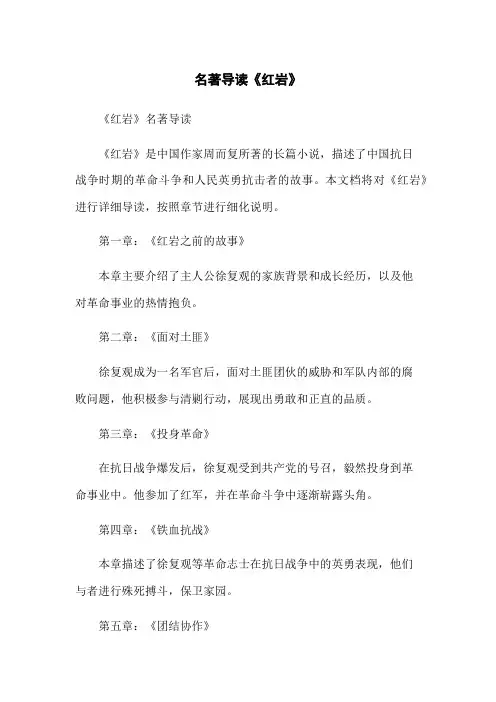 名著导读《红岩》

《红岩》名著导读

《红岩》是中国作家周而复所著的长篇小说，描述了中国抗日战争时期的革命斗争和人民英勇抗击者的故事。本文档将对《红岩》进行详细导读，按照章节进行细化说明。

第一章：《红岩之前的故事》

本章主要介绍了主人公徐复观的家族背景和成长经历，以及他对革命事业的热情抱负。

第二章：《面对土匪》

徐复观成为一名军官后，面对土匪团伙的威胁和军队内部的腐败问题，他积极参与清剿行动，展现出勇敢和正直的品质。

第三章：《投身革命》

在抗日战争爆发后，徐复观受到共产党的号召，毅然投身到革命事业中。他参加了红军，并在革命斗争中逐渐崭露头角。

第四章：《铁血抗战》

本章描述了徐复观等革命志士在抗日战争中的英勇表现，他们与者进行殊死搏斗，保卫家园。

第五章：《团结协作》